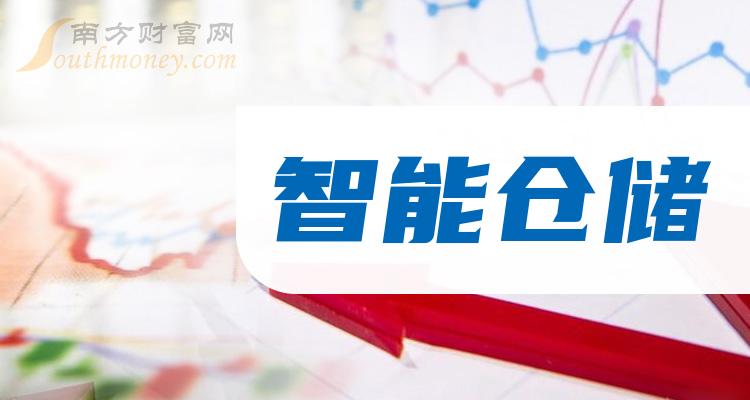 南方财富网
Southmoney.com

智能仓储